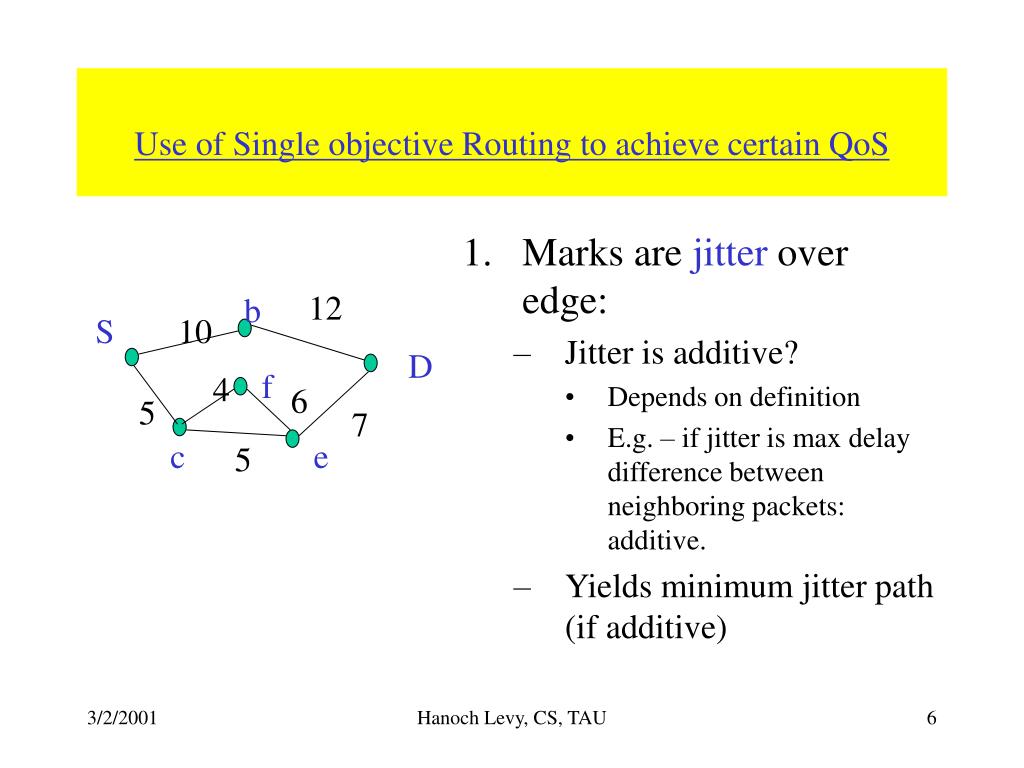 Use of Single objective Routing to achieve certain QoS

S 10 b 12 D 4 f 6 5 7 c 5 e

1. Marks are jitter over edge:
– Jitter is additive?
• Depends on definition
• E.g. – if jitter is max delay difference between neighboring packets: additive.
– Yields minimum jitter path (if additive)

3/2/2001 Hanoch Levy, CS, TAU 6